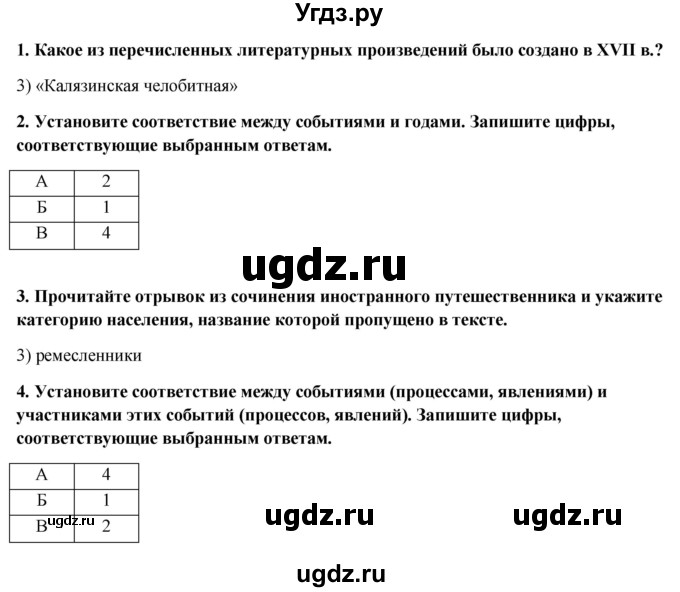 Угдз.ру

1. Какое из перечисленных литературных произведений было создано в XVII в.?

3) «Калязинская челобитная»

2. Установите соответствие между событиями и годами. Запишите цифры, соответствующие выбранным ответам.

| А | 2 |
|---|---|
| Б | 1 |
| В | 4 |

ugdz.ru

3. Прочитайте отрывок из сочинения иностранного путешественника и укажите категорию населения, название которой пропущено в тексте.

3) ремесленники

4. Установите соответствие между событиями (процессами, явлениями) и участниками этих событий (процессов, явлений). Запишите цифры, соответствующие выбранным ответам.

| А | 4 |
|---|---|
| Б | 1 |
| В | 2 |

ugdz.ru

ugdz.ru ugdz.ru

ugdz.ru